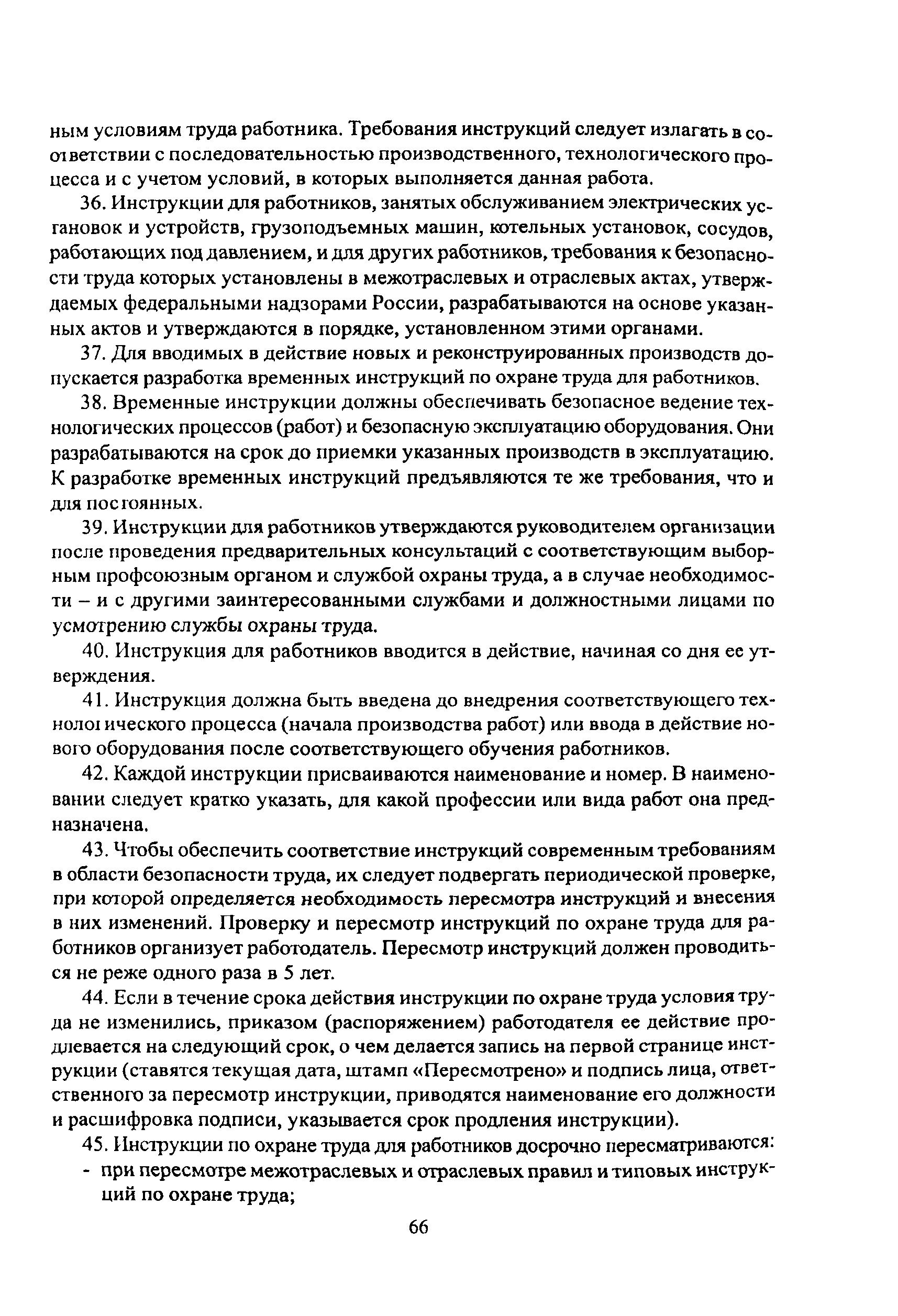 ным условиям труда работника. Требования инструкций следует излагать в соответствии с последовательностью производственного, технологического процесса и с учетом условий, в которых выполняется данная работа.

36. Инструкции для работников, занятых обслуживанием электрических установок и устройств, грузоподъемных машин, котельных установок, сосудов, работающих под давлением, и для других работников, требования к безопасности труда которых установлены в межотраслевых и отраслевых актах, утверждаемых федеральными надзорами России, разрабатываются на основе указанных актов и утверждаются в порядке, установленном этими органами.

37. Для вводимых в действие новых и реконструированных производств допускается разработка временных инструкций по охране труда для работников.

38. Временные инструкции должны обеспечивать безопасное ведение технологических процессов (работ) и безопасную эксплуатацию оборудования. Они разрабатываются на срок до приемки указанных производств в эксплуатацию. К разработке временных инструкций предъявляются те же требования, что и для постоянных.

39. Инструкции для работников утверждаются руководителем организации после проведения предварительных консультаций с соответствующим выборным профсоюзным органом и службой охраны труда, а в случае необходимости – и с другими заинтересованными службами и должностными лицами по усмотрению службы охраны труда.

40. Инструкция для работников вводится в действие, начиная со дня ее утверждения.

41. Инструкция должна быть введена до внедрения соответствующего технологического процесса (начала производства работ) или ввода в действие нового оборудования после соответствующего обучения работников.

42. Каждой инструкции присваиваются наименование и номер. В наименовании следует кратко указать, для какой профессии или вида работ она предназначена.

43. Чтобы обеспечить соответствие инструкций современным требованиям в области безопасности труда, их следует подвергать периодической проверке, при которой определяется необходимость пересмотра инструкций и внесения в них изменений. Проверку и пересмотр инструкций по охране труда для работников организует работодатель. Пересмотр инструкций должен проводиться не реже одного раза в 5 лет.

44. Если в течение срока действия инструкции по охране труда условия труда не изменились, приказом (распоряжением) работодателя ее действие продлевается на следующий срок, о чем делается запись на первой странице инструкции (ставятся текущая дата, штамп «Пересмотрено» и подпись лица, ответственного за пересмотр инструкции, приводятся наименование его должности и расшифровка подписи, указывается срок продления инструкции).

45. Инструкции по охране труда для работников досрочно пересматриваются:
- при пересмотре межотраслевых и отраслевых правил и типовых инструкций по охране труда;

66